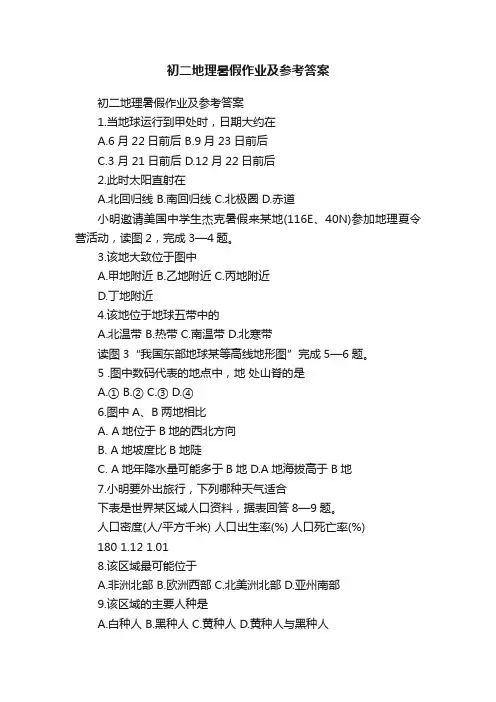 初二地理暑假作业及参考答案

初二地理暑假作业及参考答案

1.当地球运行到甲处时，日期大约在

A.6 月 22 日前后 B.9 月 23 日前后

C.3 月 21 日前后 D.12 月 22 日前后

2.此时太阳直射在

A.北回归线 B.南回归线 C.北极圈 D.赤道

小明邀请美国中学生杰克暑假来某地(116E、40N)参加地理夏令营活动，读图 2，完成 3—4 题。

3.该地大致位于图中

A.甲地附近 B.乙地附近 C.丙地附近

D.丁地附近

4.该地位于地球五带中的

A.北温带 B.热带 C.南温带 D.北寒带

读图 3 “我国东部地球某等高线地形图” 完成 5—6 题。

5 .图中数码代表的地点中，地 处山脊的是

A.① B.② C.③ D.④

6.图中 A、B 两地相比

A. A 地位于 B 地的西北方向

B. A 地坡度比 B 地陡

C. A 地年降水量可能多于 B 地 D.A 地海拔高于 B 地

7.小明要外出旅行，下列哪种天气适合

下表是世界某区域人口资料，据表回答 8—9 题。

人口密度(人/平方千米) 人口出生率(%) 人口死亡率(%)

180 1.12 1.01

8.该区域最可能位于

A.非洲北部 B.欧洲西部 C.北美洲北部 D.亚州南部

9.该区域的主要人种是

A.白种人 B.黑种人 C.黄种人 D.黄种人与黑种人